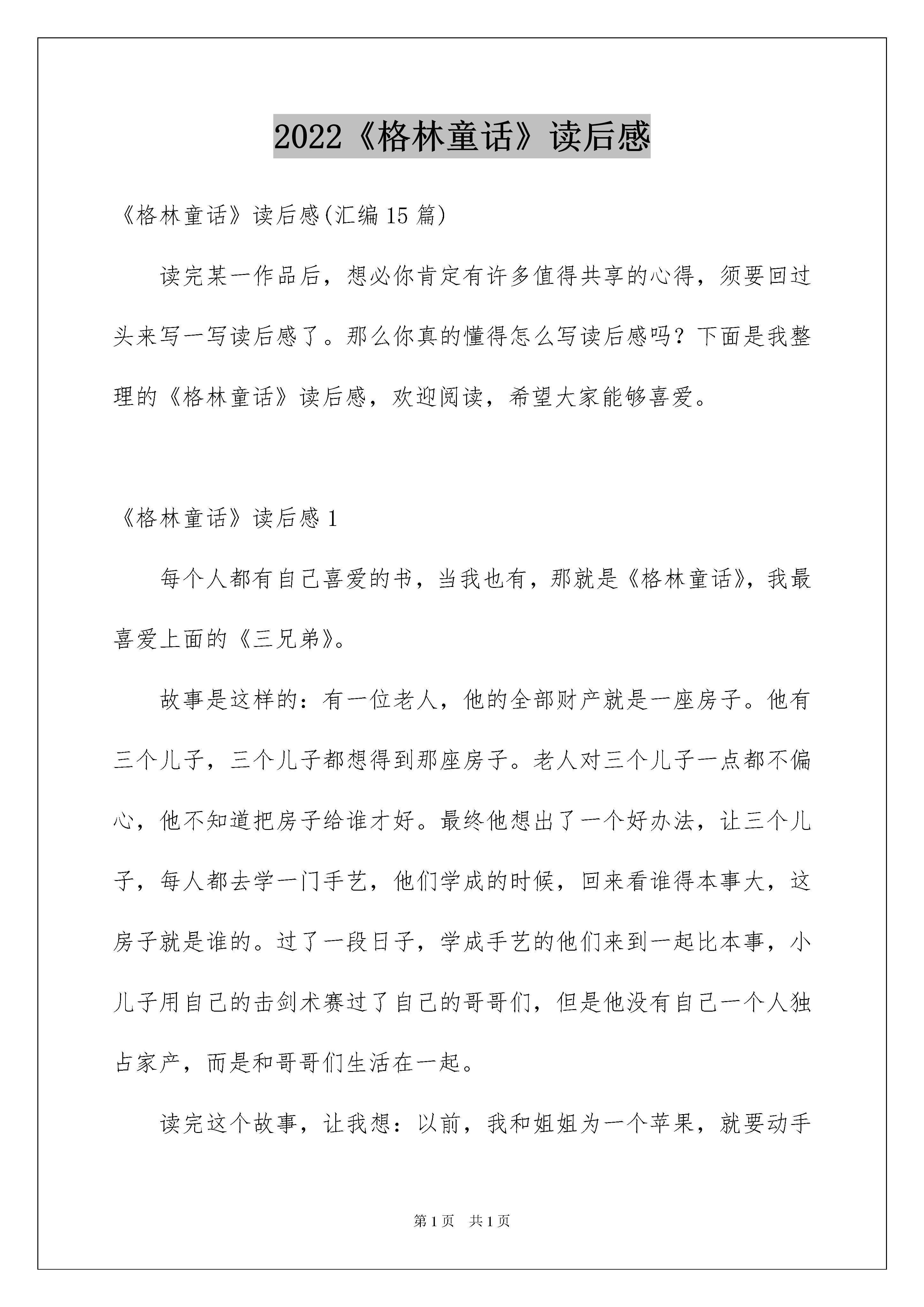 2022《格林童话》读后感

《格林童话》读后感(汇编15篇)

读完某一作品后，想必你肯定有许多值得共享的心得，须要回过头来写一写读后感了。那么你真的懂得怎么写读后感吗？下面是我整理的《格林童话》读后感，欢迎阅读，希望大家能够喜爱。

《格林童话》读后感1

每个人都有自己喜爱的书，当我也有，那就是《格林童话》，我最喜爱上面的《三兄弟》。

故事是这样的：有一位老人，他的全部财产就是一座房子。他有三个儿子，三个儿子都想得到那座房子。老人对三个儿子一点都不偏心，他不知道把房子给谁才好。最终他想出了一个好办法，让三个儿子，每人都去学一门手艺，他们学成的时候，回来看谁得本事大，这房子就是谁的。过了一段日子，学成手艺的他们来到一起比本事，小儿子用自己的击剑术赛过了自己的哥哥们，但是他没有自己一个人独占家产，而是和哥哥们生活在一起。

读完这个故事，让我想：以前，我和姐姐为一个苹果，就要动手

第1页 共1页